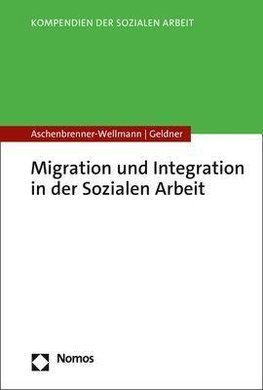 KOMPENDIEN DER SOZIALEN ARBEIT

Aschenbrenner-Wellmann | Geldner

Migration und Integration in der Sozialen Arbeit

Nomos